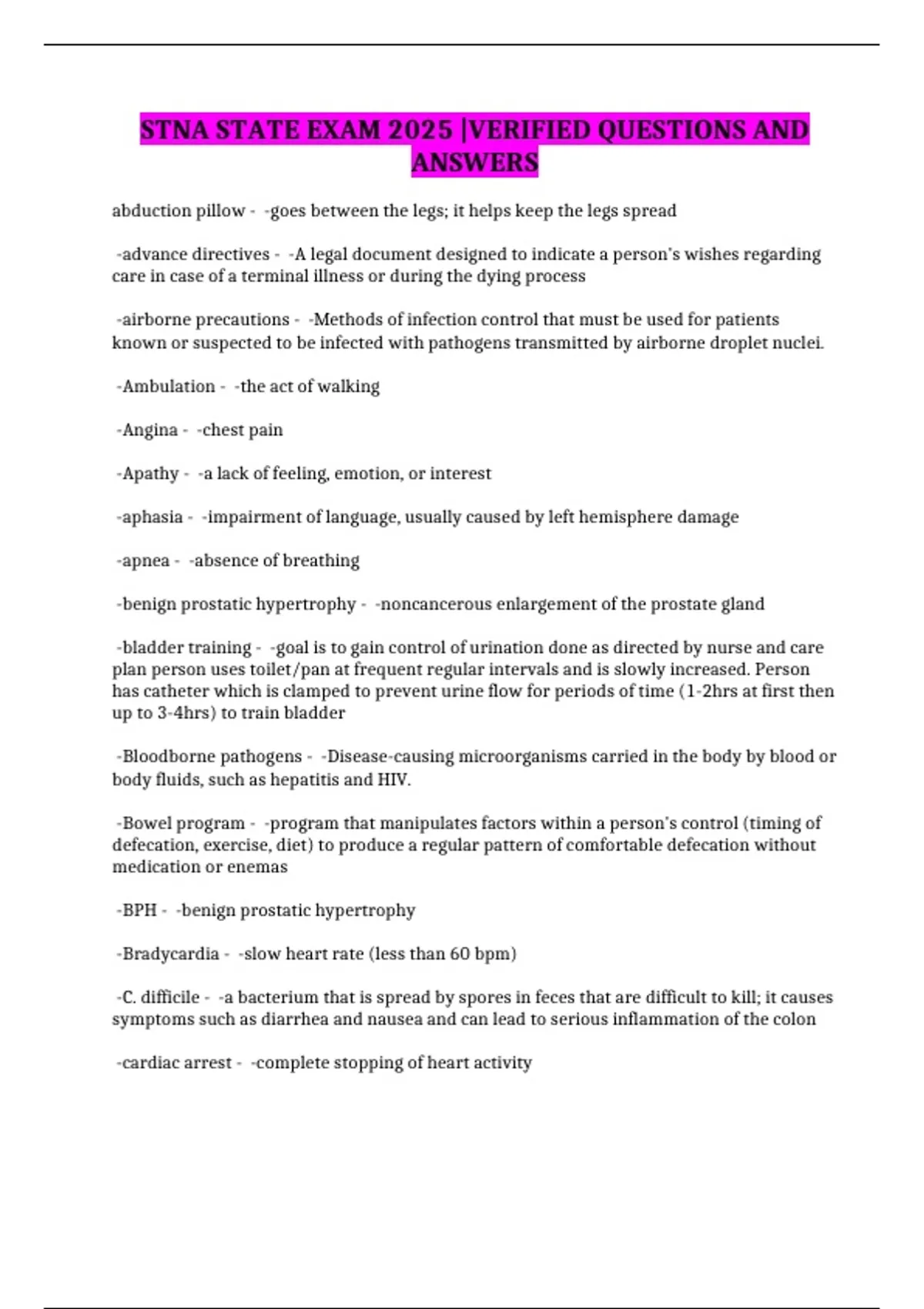 STNA STATE EXAM 2025 |VERIFIED QUESTIONS AND ANSWERS

abduction pillow - -goes between the legs; it helps keep the legs spread

-advance directives - -A legal document designed to indicate a person's wishes regarding care in case of a terminal illness or during the dying process

-airborne precautions - -Methods of infection control that must be used for patients known or suspected to be infected with pathogens transmitted by airborne droplet nuclei.

-Ambulation - -the act of walking

-Angina - -chest pain

-Apathy - -a lack of feeling, emotion, or interest

-aphasia - -impairment of language, usually caused by left hemisphere damage

-apnea - -absence of breathing

-benign prostatic hypertrophy - -noncancerous enlargement of the prostate gland

-bladder training - -goal is to gain control of urination done as directed by nurse and care plan person uses toilet/pan at frequent regular intervals and is slowly increased. Person has catheter which is clamped to prevent urine flow for periods of time (1-2hrs at first then up to 3-4hrs) to train bladder

-Bloodborne pathogens - -Disease-causing microorganisms carried in the body by blood or body fluids, such as hepatitis and HIV.

-Bowel program - -program that manipulates factors within a person's control (timing of defecation, exercise, diet) to produce a regular pattern of comfortable defecation without medication or enemas

-BPH - -benign prostatic hypertrophy

-Bradycardia - -slow heart rate (less than 60 bpm)

-C. difficile - -a bacterium that is spread by spores in feces that are difficult to kill; it causes symptoms such as diarrhea and nausea and can lead to serious inflammation of the colon

-cardiac arrest - -complete stopping of heart activity